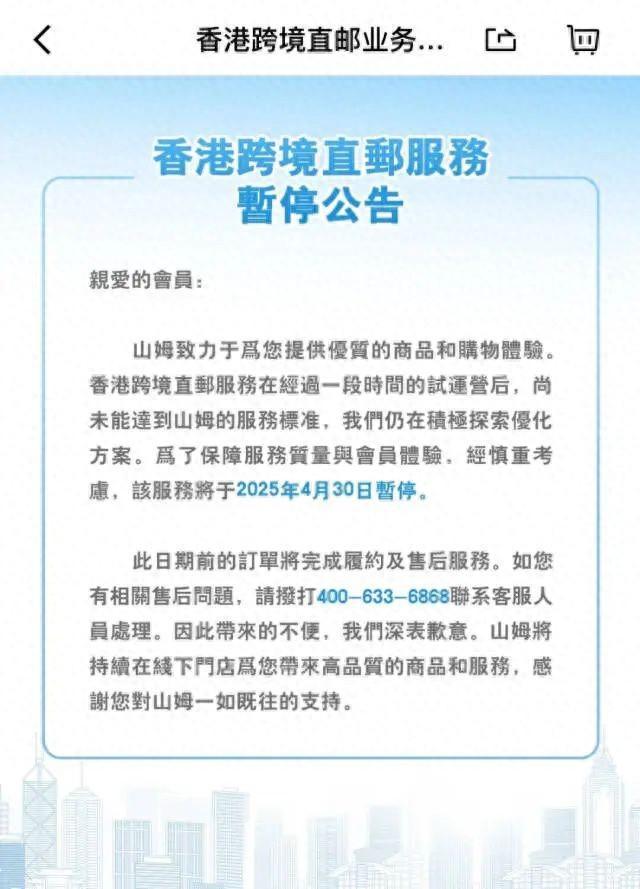 香港跨境直邮业务...

香港跨境直郵服務
暫停公告

親愛的會員：

山姆致力于爲您提供優質的商品和購物體驗。香港跨境直郵服務在經過一段時間的試運營后，尚未能達到山姆的服務標准，我們仍在積極探索優化方案。爲了保障服務質量與會員體驗，經慎重考慮，該服務將于2025年4月30日暫停。

此日期前的訂單將完成履約及售后服務。如您有相關售后問題，請撥打400-633-6868聯系客服人員處理。因此帶來的不便，我們深表歉意。山姆將持續在綫下門店爲您帶來高品質的商品和服務，感謝您對山姆一如既往的支持。